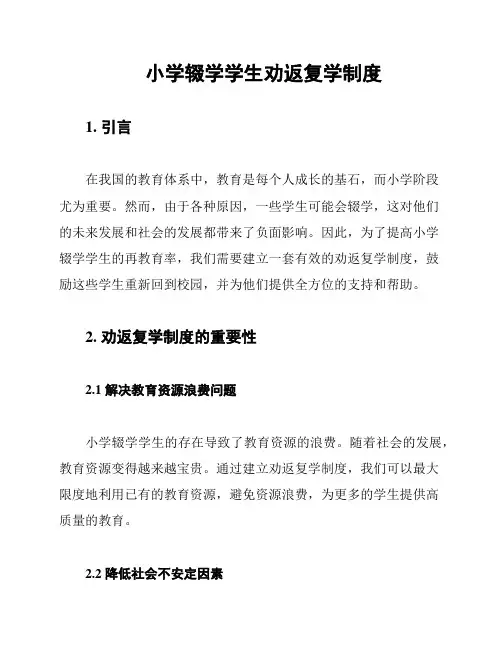 小学辍学学生劝返复学制度

1. 引言

在我国的教育体系中，教育是每个人成长的基石，而小学阶段尤为重要。然而，由于各种原因，一些学生可能会辍学，这对他们的未来发展和社会的发展都带来了负面影响。因此，为了提高小学辍学学生的再教育率，我们需要建立一套有效的劝返复学制度，鼓励这些学生重新回到校园，并为他们提供全方位的支持和帮助。

2. 劝返复学制度的重要性

2.1 解决教育资源浪费问题

小学辍学学生的存在导致了教育资源的浪费。随着社会的发展，教育资源变得越来越宝贵。通过建立劝返复学制度，我们可以最大限度地利用已有的教育资源，避免资源浪费，为更多的学生提供高质量的教育。

2.2 降低社会不安定因素